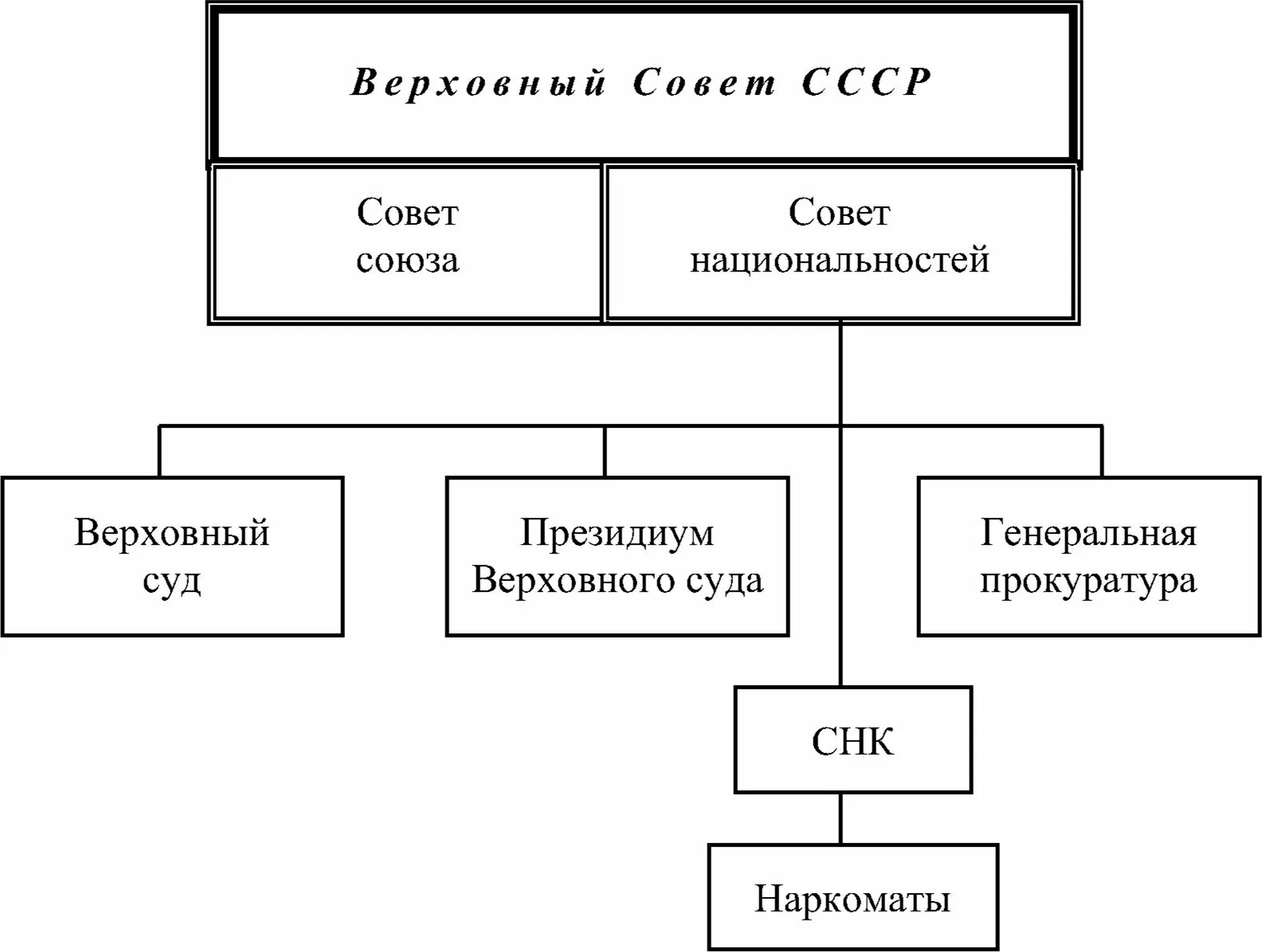 Верховный Совет СССР

Совет союза

Совет национальностей

Верховный суд

Президиум Верховного суда

Генеральная прокуратура

СНК

Наркоматы